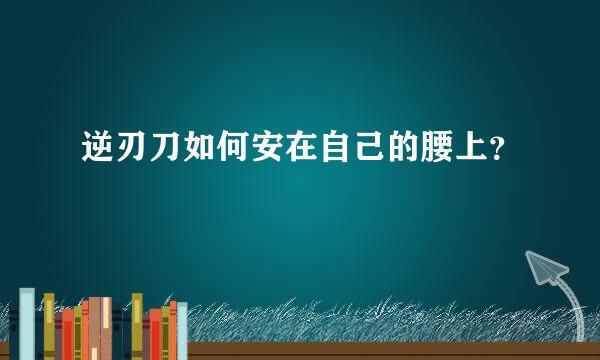 逆刃刀如何安在自己的腰上?